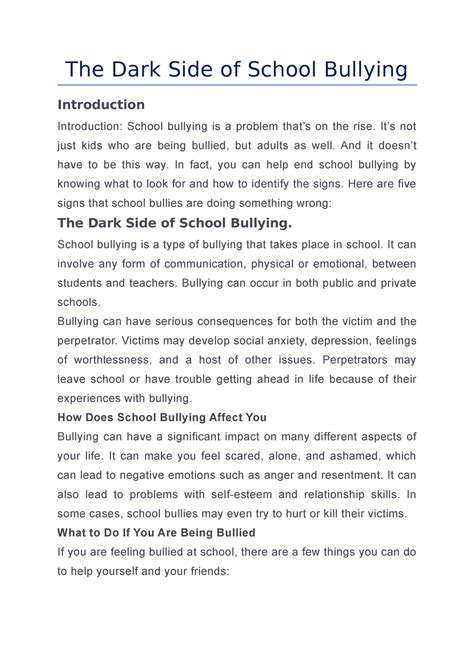 The Dark Side of School Bullying

Introduction

Introduction: School bullying is a problem that's on the rise. It's not just kids who are being bullied, but adults as well. And it doesn't have to be this way. In fact, you can help end school bullying by knowing what to look for and how to identify the signs. Here are five signs that school bullies are doing something wrong:

The Dark Side of School Bullying.

School bullying is a type of bullying that takes place in school. It can involve any form of communication, physical or emotional, between students and teachers. Bullying can occur in both public and private schools.

Bullying can have serious consequences for both the victim and the perpetrator. Victims may develop social anxiety, depression, feelings of worthlessness, and a host of other issues. Perpetrators may leave school or have trouble getting ahead in life because of their experiences with bullying.

How Does School Bullying Affect You

Bullying can have a significant impact on many different aspects of your life. It can make you feel scared, alone, and ashamed, which can lead to negative emotions such as anger and resentment. It can also lead to problems with self-esteem and relationship skills. In some cases, school bullies may even try to hurt or kill their victims.

What to Do If You Are Being Bullied

If you are feeling bullied at school, there are a few things you can do to help yourself and your friends: